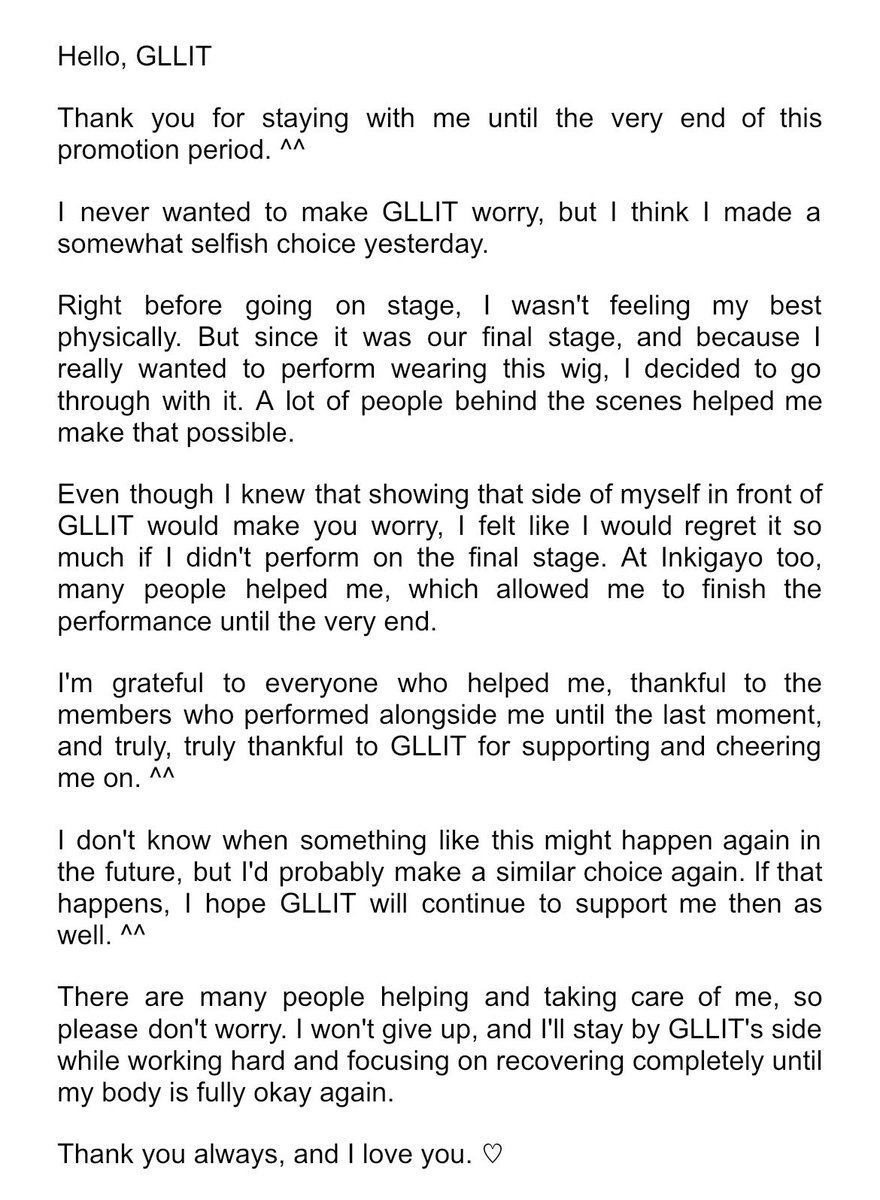 Hello, GLLIT

Thank you for staying with me until the very end of this promotion period. ^^

I never wanted to make GLLIT worry, but I think I made a somewhat selfish choice yesterday.

Right before going on stage, I wasn't feeling my best physically. But since it was our final stage, and because I really wanted to perform wearing this wig, I decided to go through with it. A lot of people behind the scenes helped me make that possible.

Even though I knew that showing that side of myself in front of GLLIT would make you worry, I felt like I would regret it so much if I didn't perform on the final stage. At Inkigayo too, many people helped me, which allowed me to finish the performance until the very end.

I'm grateful to everyone who helped me, thankful to the members who performed alongside me until the last moment, and truly, truly thankful to GLLIT for supporting and cheering me on. ^^

I don't know when something like this might happen again in the future, but I'd probably make a similar choice again. If that happens, I hope GLLIT will continue to support me then as well. ^^

There are many people helping and taking care of me, so please don't worry. I won't give up, and I'll stay by GLLIT's side while working hard and focusing on recovering completely until my body is fully okay again.

Thank you always, and I love you. ♡